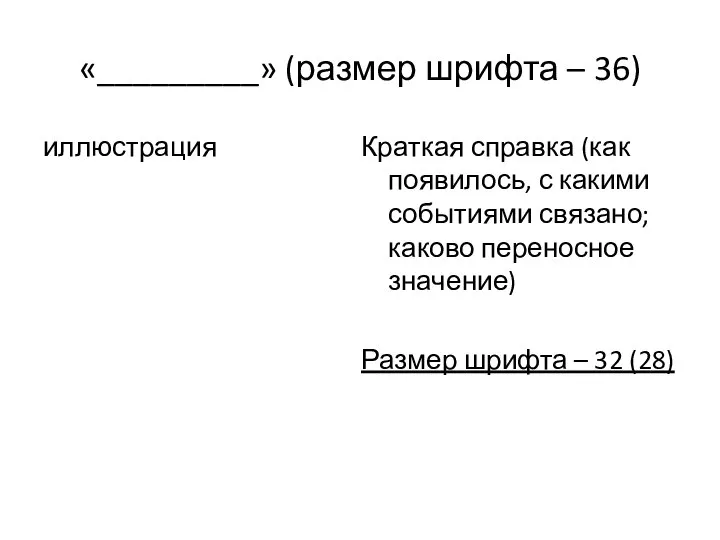 «_________» (размер шрифта – 36)

иллюстрация

Краткая справка (как появилось, с какими событиями связано; каково переносное значение)

Размер шрифта – 32 (28)